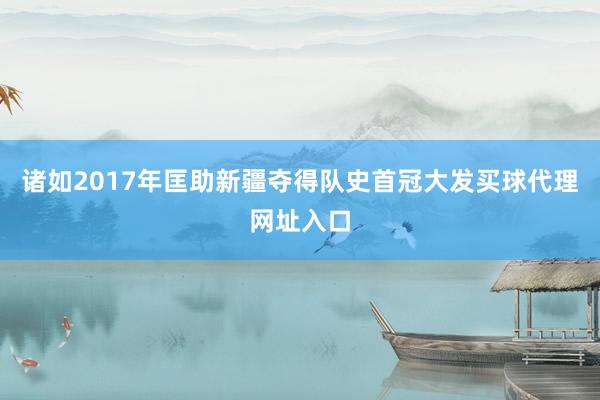 诸如2017年匡助新疆夺得队史首冠大发买球代理网址入口